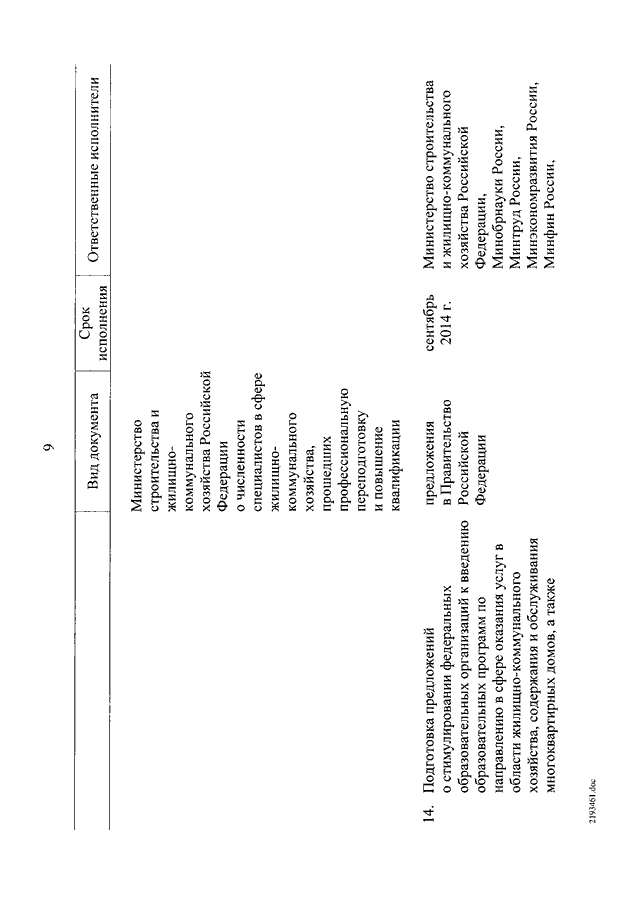 9

| | Вид документа | Срок исполнения | Ответственные исполнители |
|---|---|---|---|
| | Министерство строительства и жилищно-коммунального хозяйства Российской Федерации о численности специалистов в сфере жилищно-коммунального хозяйства, прошедших профессиональную переподготовку и повышение квалификации | | |
| 14. Подготовка предложений о стимулировании федеральных образовательных организаций к введению образовательных программ по направлению в сфере оказания услуг в области жилищно-коммунального хозяйства, содержания и обслуживания многоквартирных домов, а также | предложения в Правительство Российской Федерации | сентябрь 2014 г. | Министерство строительства и жилищно-коммунального хозяйства Российской Федерации, Минобрнауки России, Минтруд России, Минэкономразвития России, Минфин России, |

2193461.doc